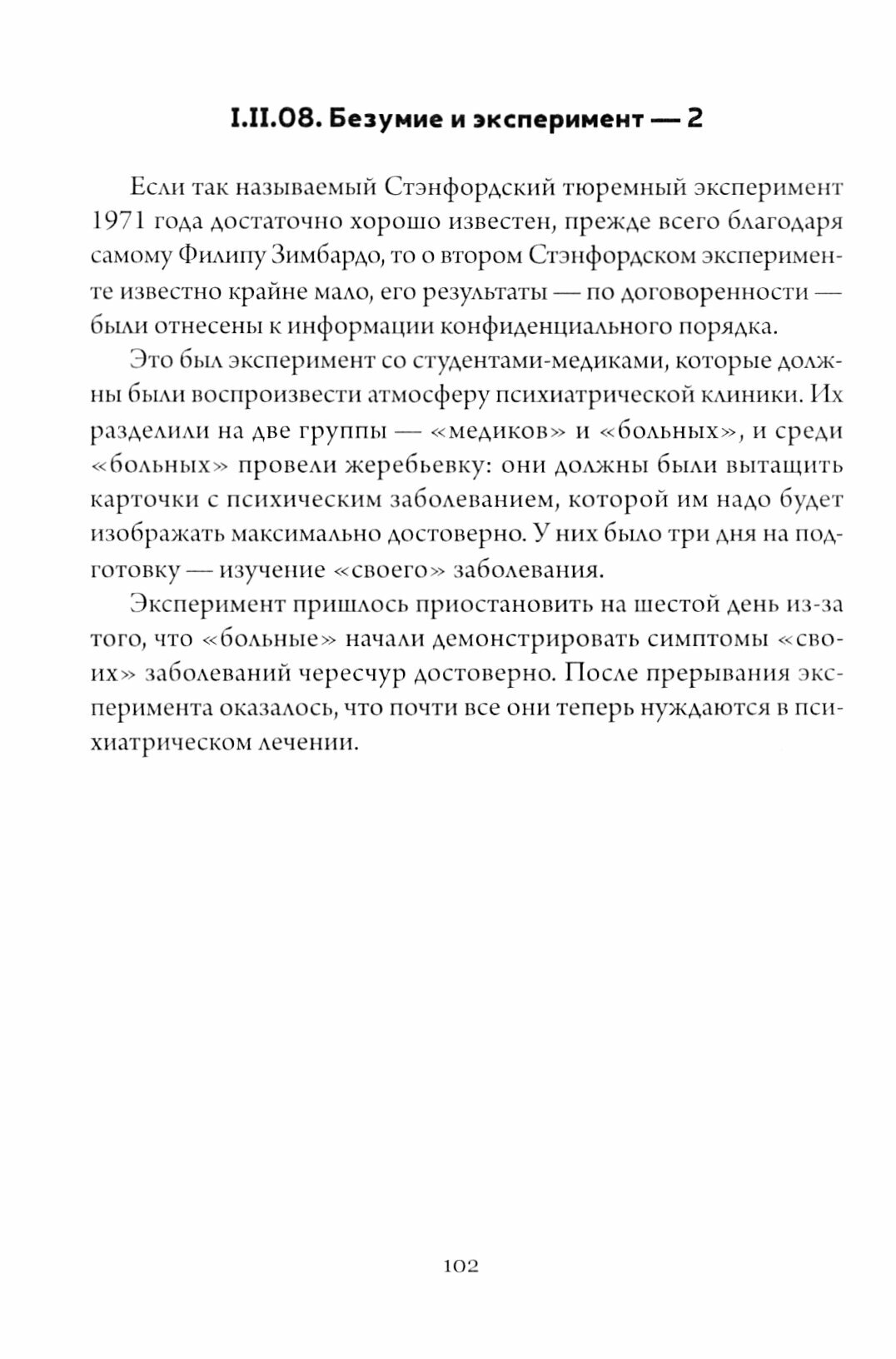 I.II.08. Безумие и эксперимент — 2

Если так называемый Стэнфордский тюремный эксперимент 1971 года достаточно хорошо известен, прежде всего благодаря самому Филипу Зимбардо, то о втором Стэнфордском эксперименте известно крайне мало, его результаты — по договоренности — были отнесены к информации конфиденциального порядка.

Это был эксперимент со студентами-медиками, которые должны были воспроизвести атмосферу психиатрической клиники. Их разделили на две группы — «медиков» и «больных», и среди «больных» провели жеребьевку: они должны были вытащить карточки с психическим заболеванием, которой им надо будет изображать максимально достоверно. У них было три дня на подготовку — изучение «своего» заболевания.

Эксперимент пришлось приостановить на шестой день из-за того, что «больные» начали демонстрировать симптомы «своих» заболеваний чересчур достоверно. После прерывания эксперимента оказалось, что почти все они теперь нуждаются в психиатрическом лечении.

102